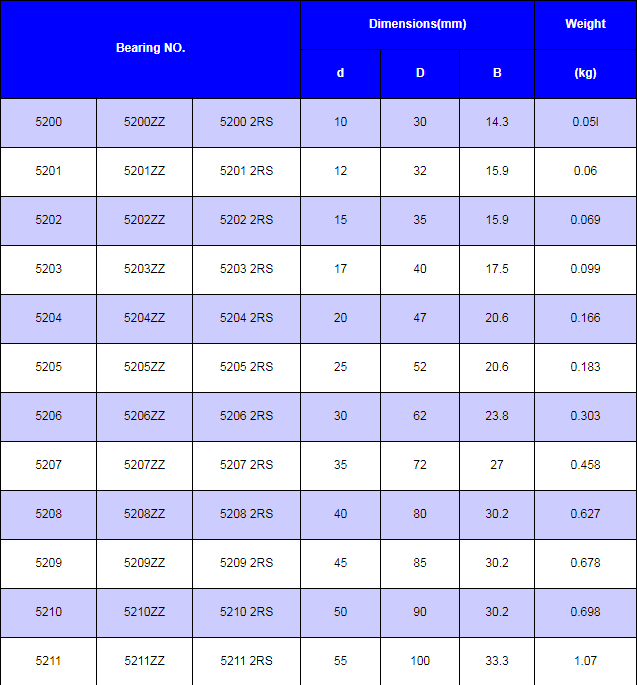 | Bearing NO. | | | Dimensions(mm) | | | Weight |
|---|---|---|---|---|---|---|
| | | | d | D | B | (kg) |
| 5200 | 5200ZZ | 5200 2RS | 10 | 30 | 14.3 | 0.05l |
| 5201 | 5201ZZ | 5201 2RS | 12 | 32 | 15.9 | 0.06 |
| 5202 | 5202ZZ | 5202 2RS | 15 | 35 | 15.9 | 0.069 |
| 5203 | 5203ZZ | 5203 2RS | 17 | 40 | 17.5 | 0.099 |
| 5204 | 5204ZZ | 5204 2RS | 20 | 47 | 20.6 | 0.166 |
| 5205 | 5205ZZ | 5205 2RS | 25 | 52 | 20.6 | 0.183 |
| 5206 | 5206ZZ | 5206 2RS | 30 | 62 | 23.8 | 0.303 |
| 5207 | 5207ZZ | 5207 2RS | 35 | 72 | 27 | 0.458 |
| 5208 | 5208ZZ | 5208 2RS | 40 | 80 | 30.2 | 0.627 |
| 5209 | 5209ZZ | 5209 2RS | 45 | 85 | 30.2 | 0.678 |
| 5210 | 5210ZZ | 5210 2RS | 50 | 90 | 30.2 | 0.698 |
| 5211 | 5211ZZ | 5211 2RS | 55 | 100 | 33.3 | 1.07 |